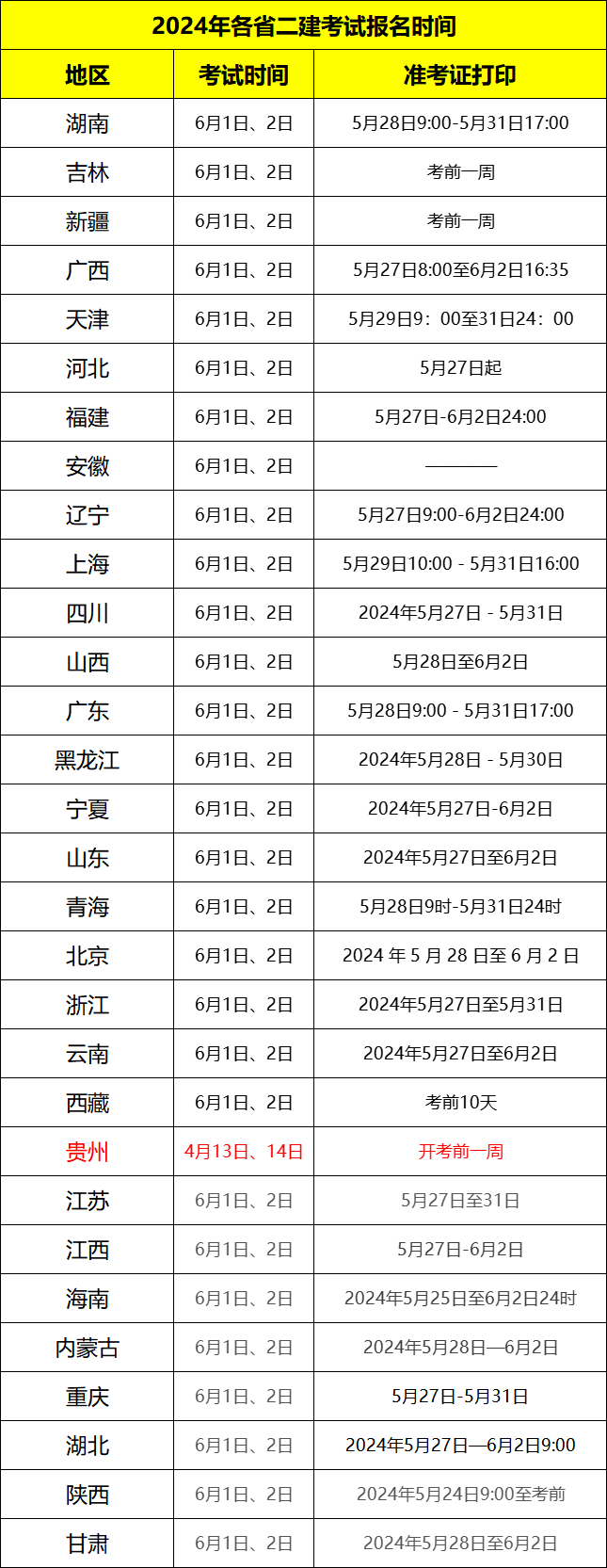 2024年各省二建考试报名时间

| 地区 | 考试时间 | 准考证打印 |
|---|---|---|
| 湖南 | 6月1日、2日 | 5月28日9:00-5月31日17:00 |
| 吉林 | 6月1日、2日 | 考前一周 |
| 新疆 | 6月1日、2日 | 考前一周 |
| 广西 | 6月1日、2日 | 5月27日8:00至6月2日16:35 |
| 天津 | 6月1日、2日 | 5月29日9：00至31日24：00 |
| 河北 | 6月1日、2日 | 5月27日起 |
| 福建 | 6月1日、2日 | 5月27日-6月2日24:00 |
| 安徽 | 6月1日、2日 | ———— |
| 辽宁 | 6月1日、2日 | 5月27日9:00-6月2日24:00 |
| 上海 | 6月1日、2日 | 5月29日10:00 - 5月31日16:00 |
| 四川 | 6月1日、2日 | 2024年5月27日 - 5月31日 |
| 山西 | 6月1日、2日 | 5月28日至6月2日 |
| 广东 | 6月1日、2日 | 5月28日9:00 - 5月31日17:00 |
| 黑龙江 | 6月1日、2日 | 2024年5月28日 - 5月30日 |
| 宁夏 | 6月1日、2日 | 2024年5月27日-6月2日 |
| 山东 | 6月1日、2日 | 2024年5月27日至6月2日 |
| 青海 | 6月1日、2日 | 5月28日9时-5月31日24时 |
| 北京 | 6月1日、2日 | 2024 年 5 月 28 日至 6 月 2 日 |
| 浙江 | 6月1日、2日 | 2024年5月27日至5月31日 |
| 云南 | 6月1日、2日 | 2024年5月27日至6月2日 |
| 西藏 | 6月1日、2日 | 考前10天 |
| 贵州 | 4月13日、14日 | 开考前一周 |
| 江苏 | 6月1日、2日 | 5月27日至31日 |
| 江西 | 6月1日、2日 | 5月27日-6月2日 |
| 海南 | 6月1日、2日 | 2024年5月25日至6月2日24时 |
| 内蒙古 | 6月1日、2日 | 2024年5月28日—6月2日 |
| 重庆 | 6月1日、2日 | 5月27日-5月31日 |
| 湖北 | 6月1日、2日 | 2024年5月27日—6月2日9:00 |
| 陕西 | 6月1日、2日 | 2024年5月24日9:00至考前 |
| 甘肃 | 6月1日、2日 | 2024年5月28日至6月2日 |